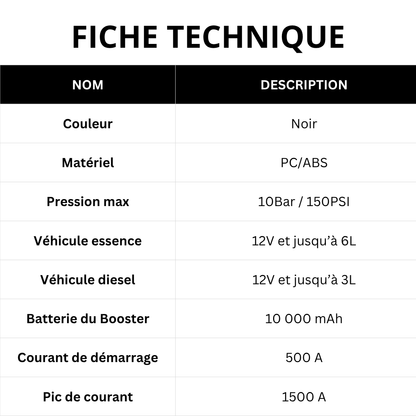 FICHE TECHNIQUE

| NOM | DESCRIPTION |
|---|---|
| Couleur | Noir |
| Matériel | PC/ABS |
| Pression max | 10Bar / 150PSI |
| Véhicule essence | 12V et jusqu'à 6L |
| Véhicule diesel | 12V et jusqu'à 3L |
| Batterie du Booster | 10 000 mAh |
| Courant de démarrage | 500 A |
| Pic de courant | 1500 A |